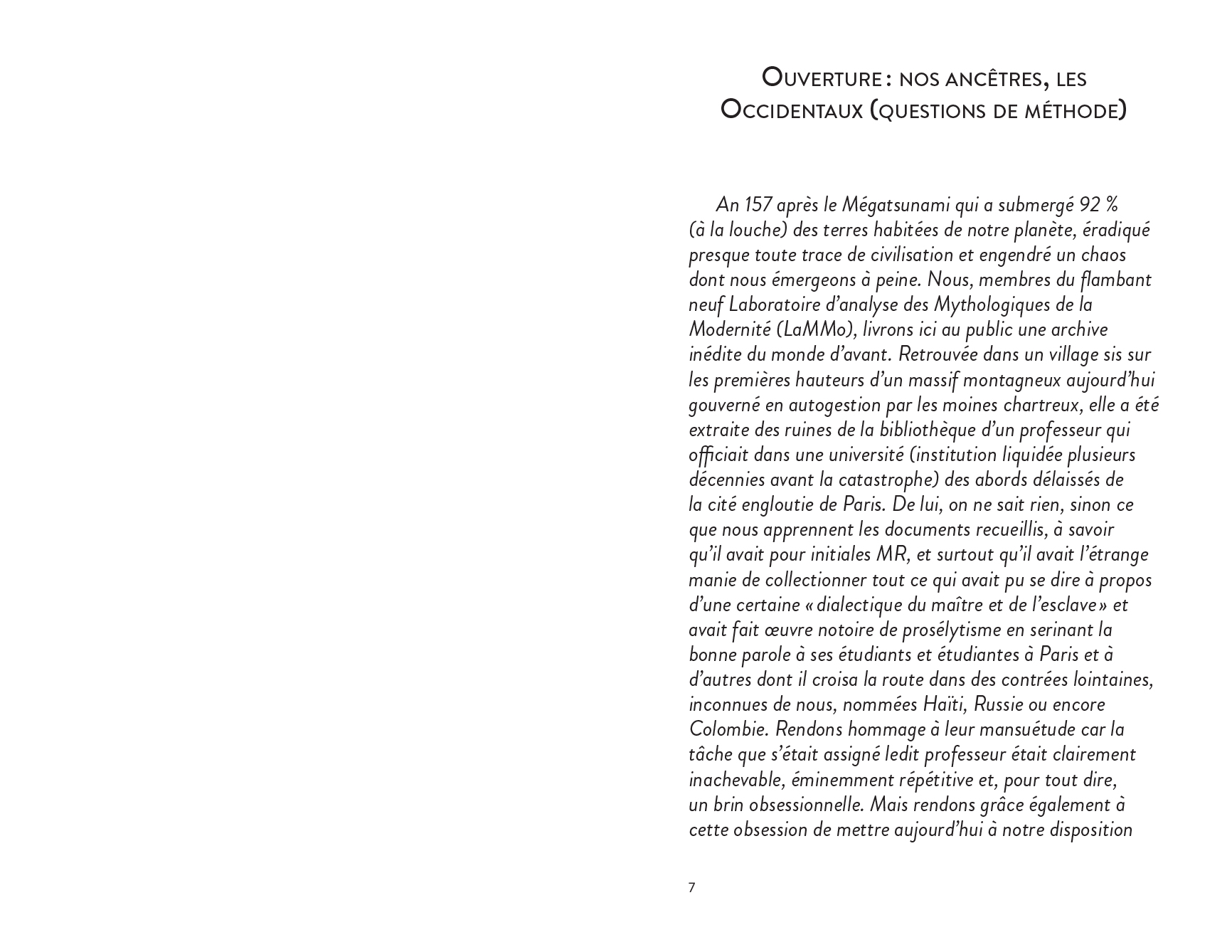 Ouverture : nos ancêtres, les Occidentaux (questions de méthode)

An 157 après le Mégatsunami qui a submergé 92 % (à la louche) des terres habitées de notre planète, éradiqué presque toute trace de civilisation et engendré un chaos dont nous émergeons à peine. Nous, membres du flambant neuf Laboratoire d'analyse des Mythologiques de la Modernité (LaMMo), livrons ici au public une archive inédite du monde d'avant. Retrouvée dans un village sis sur les premières hauteurs d'un massif montagneux aujourd'hui gouverné en autogestion par les moines chartreux, elle a été extraite des ruines de la bibliothèque d'un professeur qui officiait dans une université (institution liquidée plusieurs décennies avant la catastrophe) des abords délaissés de la cité engloutie de Paris. De lui, on ne sait rien, sinon ce que nous apprennent les documents recueillis, à savoir qu'il avait pour initiales MR, et surtout qu'il avait l'étrange manie de collectionner tout ce qui avait pu se dire à propos d'une certaine « dialectique du maître et de l'esclave » et avait fait œuvre notoire de prosélytisme en serinant la bonne parole à ses étudiants et étudiantes à Paris et à d'autres dont il croisa la route dans des contrées lointaines, inconnues de nous, nommées Haïti, Russie ou encore Colombie. Rendons hommage à leur mansuétude car la tâche que s'était assigné ledit professeur était clairement inachevable, éminemment répétitive et, pour tout dire, un brin obsessionnelle. Mais rendons grâce également à cette obsession de mettre aujourd'hui à notre disposition

7